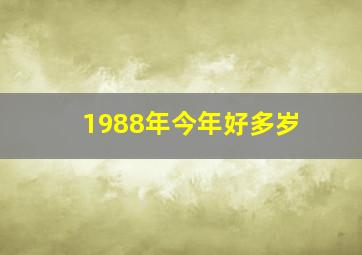 1988年今年好多岁